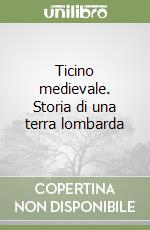 unilibro

Ticino medievale. Storia di una terra lombarda

COPERTINA
NON DISPONIBILE